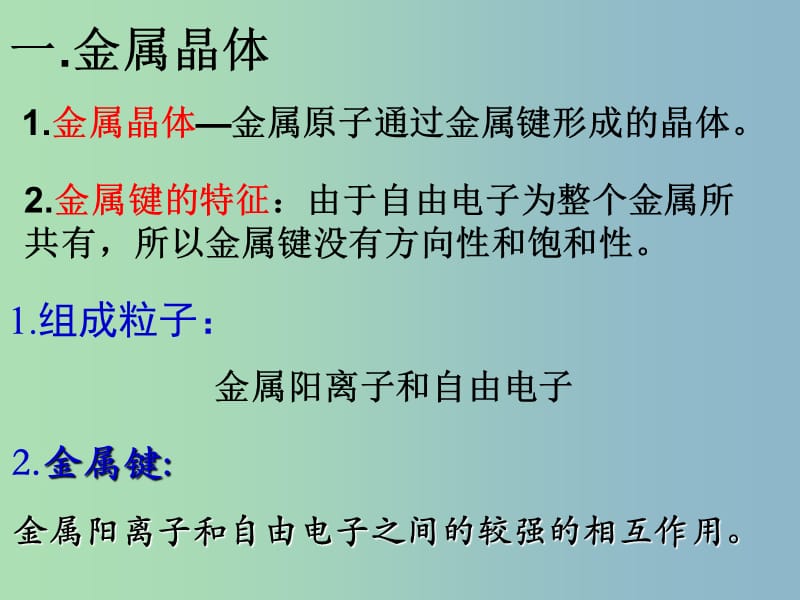 一.金属晶体

1.金属晶体—金属原子通过金属键形成的晶体。

2.金属键的特征：由于自由电子为整个金属所共有，所以金属键没有方向性和饱和性。

1.组成粒子：

金属阳离子和自由电子

2.金属键:

金属阳离子和自由电子之间的较强的相互作用。